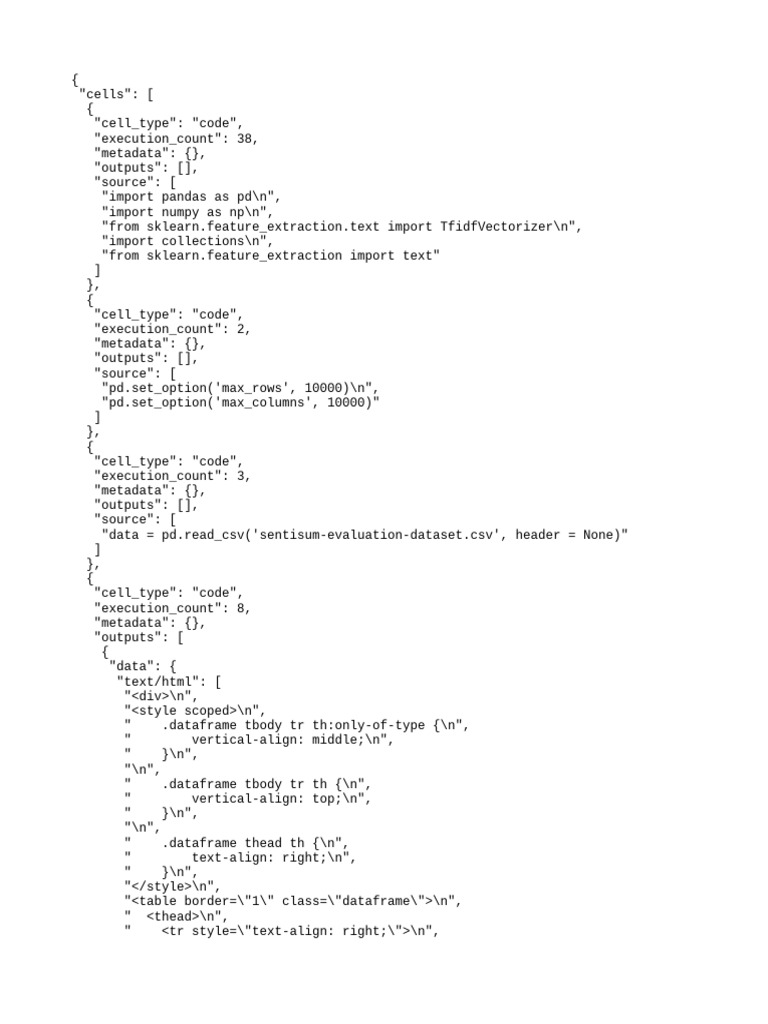 {
 "cells": [
  {
   "cell_type": "code",
   "execution_count": 38,
   "metadata": {},
   "outputs": [],
   "source": [
    "import pandas as pd\n",
    "import numpy as np\n",
    "from sklearn.feature_extraction.text import TfidfVectorizer\n",
    "import collections\n",
    "from sklearn.feature_extraction import text"
   ]
  },
  {
   "cell_type": "code",
   "execution_count": 2,
   "metadata": {},
   "outputs": [],
   "source": [
    "pd.set_option('max_rows', 10000)\n",
    "pd.set_option('max_columns', 10000)"
   ]
  },
  {
   "cell_type": "code",
   "execution_count": 3,
   "metadata": {},
   "outputs": [],
   "source": [
    "data = pd.read_csv('sentisum-evaluation-dataset.csv', header = None)"
   ]
  },
  {
   "cell_type": "code",
   "execution_count": 8,
   "metadata": {},
   "outputs": [
    {
     "data": {
      "text/html": [
       "<div>\n",
       "<style scoped>\n",
       "    .dataframe tbody tr th:only-of-type {\n",
       "        vertical-align: middle;\n",
       "    }\n",
       "\n",
       "    .dataframe tbody tr th {\n",
       "        vertical-align: top;\n",
       "    }\n",
       "\n",
       "    .dataframe thead th {\n",
       "        text-align: right;\n",
       "    }\n",
       "</style>\n",
       "<table border=\"1\" class=\"dataframe\">\n",
       "  <thead>\n",
       "    <tr style=\"text-align: right;\">\n",